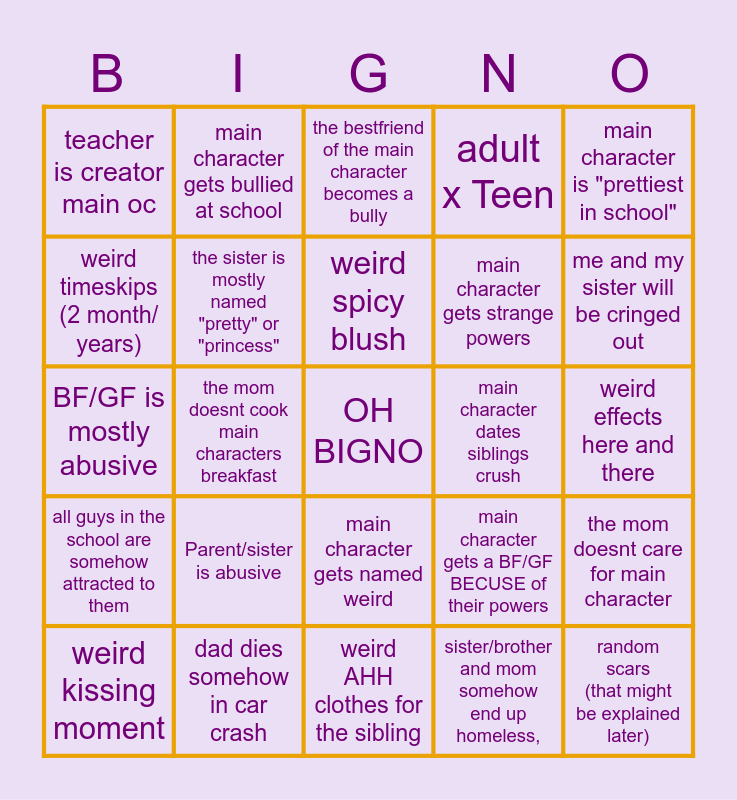 | B | I | G | N | O |
|---|---|---|---|---|
| teacher is creator main oc | main character gets bullied at school | the bestfriend of the main character becomes a bully | adult x Teen | main character is "prettiest in school" |
| weird timeskips (2 month/ years) | the sister is mostly named "pretty" or "princess" | weird spicy blush | main character gets strange powers | me and my sister will be cringed out |
| BF/GF is mostly abusive | the mom doesnt cook main characters breakfast | OH BIGNO | main character dates siblings crush | weird effects here and there |
| all guys in the school are somehow attracted to them | Parent/sister is abusive | main character gets named weird | main character gets a BF/GF BECUSE of their powers | the mom doesnt care for main character |
| weird kissing moment | dad dies somehow in car crash | weird AHH clothes for the sibling | sister/brother and mom somehow end up homeless, | random scars (that might be explained later) |